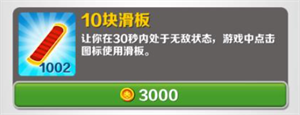 1002

10块滑板

让你在30秒内处于无敌状态，游戏中点击图标使用滑板。

3000